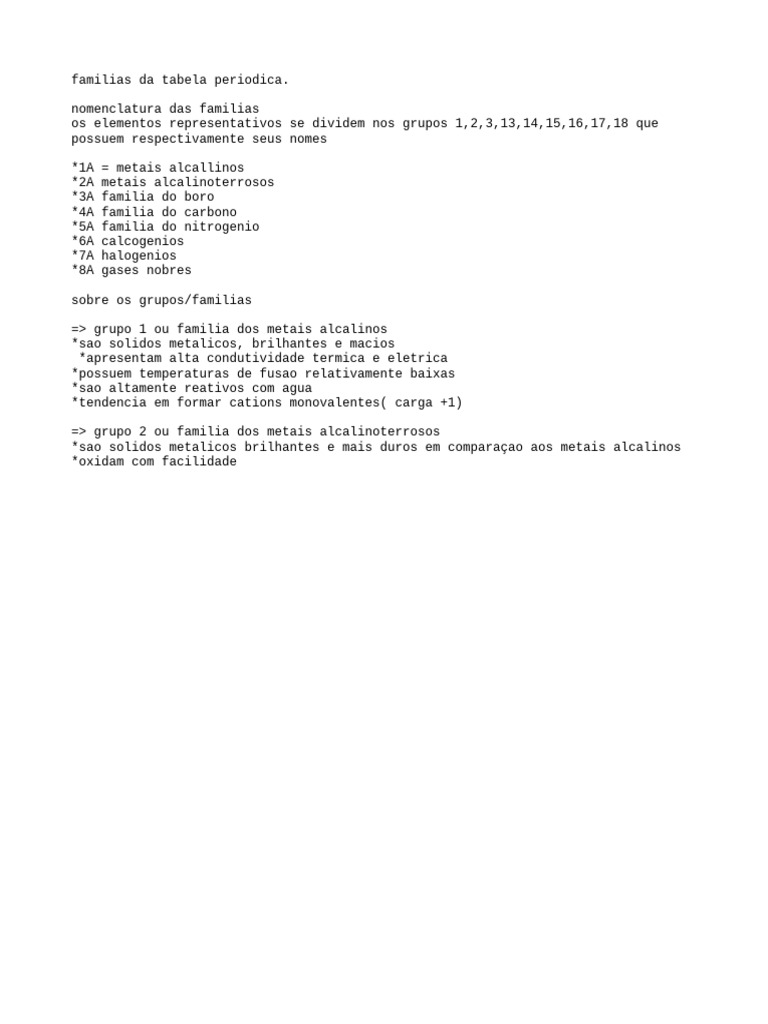 familias da tabela periodica.

nomenclatura das familias
os elementos representativos se dividem nos grupos 1,2,3,13,14,15,16,17,18 que possuem respectivamente seus nomes

*1A = metais alcallinos
*2A metais alcalinoterrosos
*3A familia do boro
*4A familia do carbono
*5A familia do nitrogenio
*6A calcogenios
*7A halogenios
*8A gases nobres

sobre os grupos/familias

=> grupo 1 ou familia dos metais alcalinos
*sao solidos metalicos, brilhantes e macios
*apresentam alta condutividade termica e eletrica
*possuem temperaturas de fusao relativamente baixas
*sao altamente reativos com agua
*tendencia em formar cations monovalentes( carga +1)

=> grupo 2 ou familia dos metais alcalinoterrosos
*sao solidos metalicos brilhantes e mais duros em comparaçao aos metais alcalinos
*oxidam com facilidade